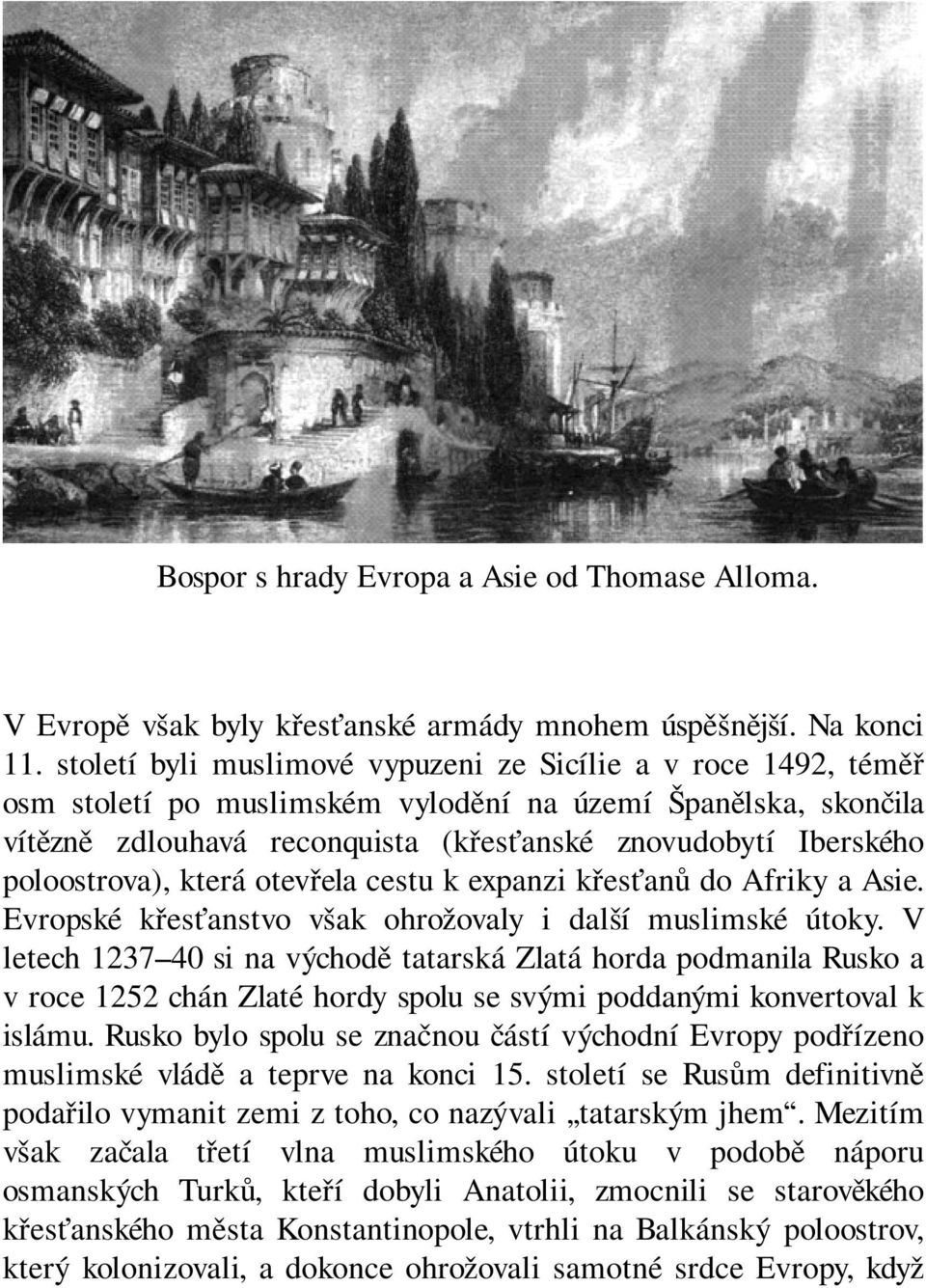 Bospor s hrady Evropa a Asie od Thomase Alloma.

V Evropě však byly křesťanské armády mnohem úspěšnější. Na konci 11. století byli muslimové vypuzeni ze Sicílie a v roce 1492, téměř osm století po muslimském vylodění na území Španělska, skončila vítězně zdlouhavá reconquista (křesťanské znovudobytí Iberského poloostrova), která otevřela cestu k expanzi křesťanů do Afriky a Asie. Evropské křesťanstvo však ohrožovaly i další muslimské útoky. V letech 1237–40 si na východě tatarská Zlatá horda podmanila Rusko a v roce 1252 chán Zlaté hordy spolu se svými poddanými konvertoval k islámu. Rusko bylo spolu se značnou částí východní Evropy podřízeno muslimské vládě a teprve na konci 15. století se Rusům definitivně podařilo vymanit zemi z toho, co nazývali „tatarským jhem“. Mezitím však začala třetí vlna muslimského útoku v podobě náporu osmanských Turků, kteří dobyli Anatolii, zmocnili se starověkého křesťanského města Konstantinopole, vtrhli na Balkánský poloostrov, který kolonizovali, a dokonce ohrožovali samotné srdce Evropy, když